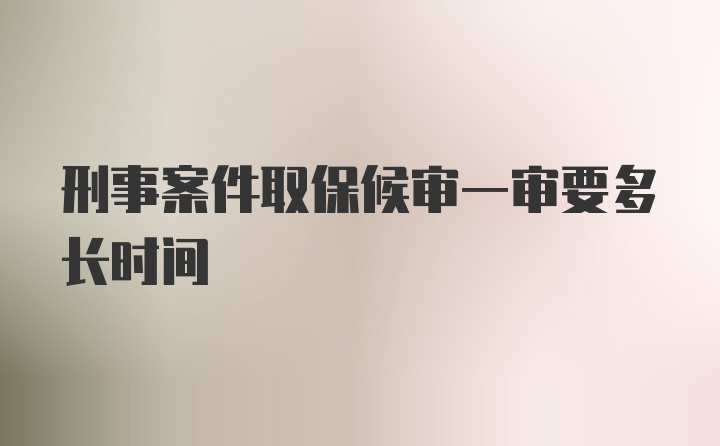 刑事案件取保候审一审要多长时间